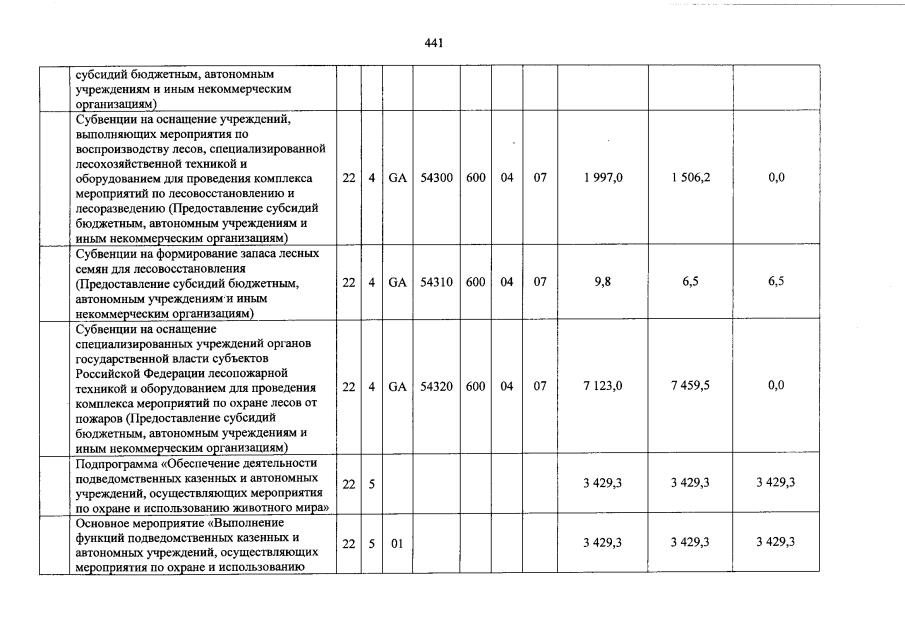 441

|  |  |  |  |  |  |  |  |  |  |  |
|---|---|---|---|---|---|---|---|---|---|---|
|  | субсидий бюджетным, автономным учреждениям и иным некоммерческим организациям) |  |  |  |  |  |  |  |  |  |
|  | Субвенции на оснащение учреждений, выполняющих мероприятия по воспроизводству лесов, специализированной лесохозяйственной техникой и оборудованием для проведения комплекса мероприятий по лесовосстановлению и лесоразведению (Предоставление субсидий бюджетным, автономным учреждениям и иным некоммерческим организациям) | 22 | 4 | GA | 54300 | 600 | 04 | 07 | 1 997,0 | 1 506,2 | 0,0 |
|  | Субвенции на формирование запаса лесных семян для лесовосстановления (Предоставление субсидий бюджетным, автономным учреждениям и иным некоммерческим организациям) | 22 | 4 | GA | 54310 | 600 | 04 | 07 | 9,8 | 6,5 | 6,5 |
|  | Субвенции на оснащение специализированных учреждений органов государственной власти субъектов Российской Федерации лесопожарной техникой и оборудованием для проведения комплекса мероприятий по охране лесов от пожаров (Предоставление субсидий бюджетным, автономным учреждениям и иным некоммерческим организациям) | 22 | 4 | GA | 54320 | 600 | 04 | 07 | 7 123,0 | 7 459,5 | 0,0 |
|  | Подпрограмма «Обеспечение деятельности подведомственных казенных и автономных учреждений, осуществляющих мероприятия по охране и использованию животного мира» | 22 | 5 |  |  |  |  |  | 3 429,3 | 3 429,3 | 3 429,3 |
|  | Основное мероприятие «Выполнение функций подведомственных казенных и автономных учреждений, осуществляющих мероприятия по охране и использованию | 22 | 5 | 01 |  |  |  |  | 3 429,3 | 3 429,3 | 3 429,3 |